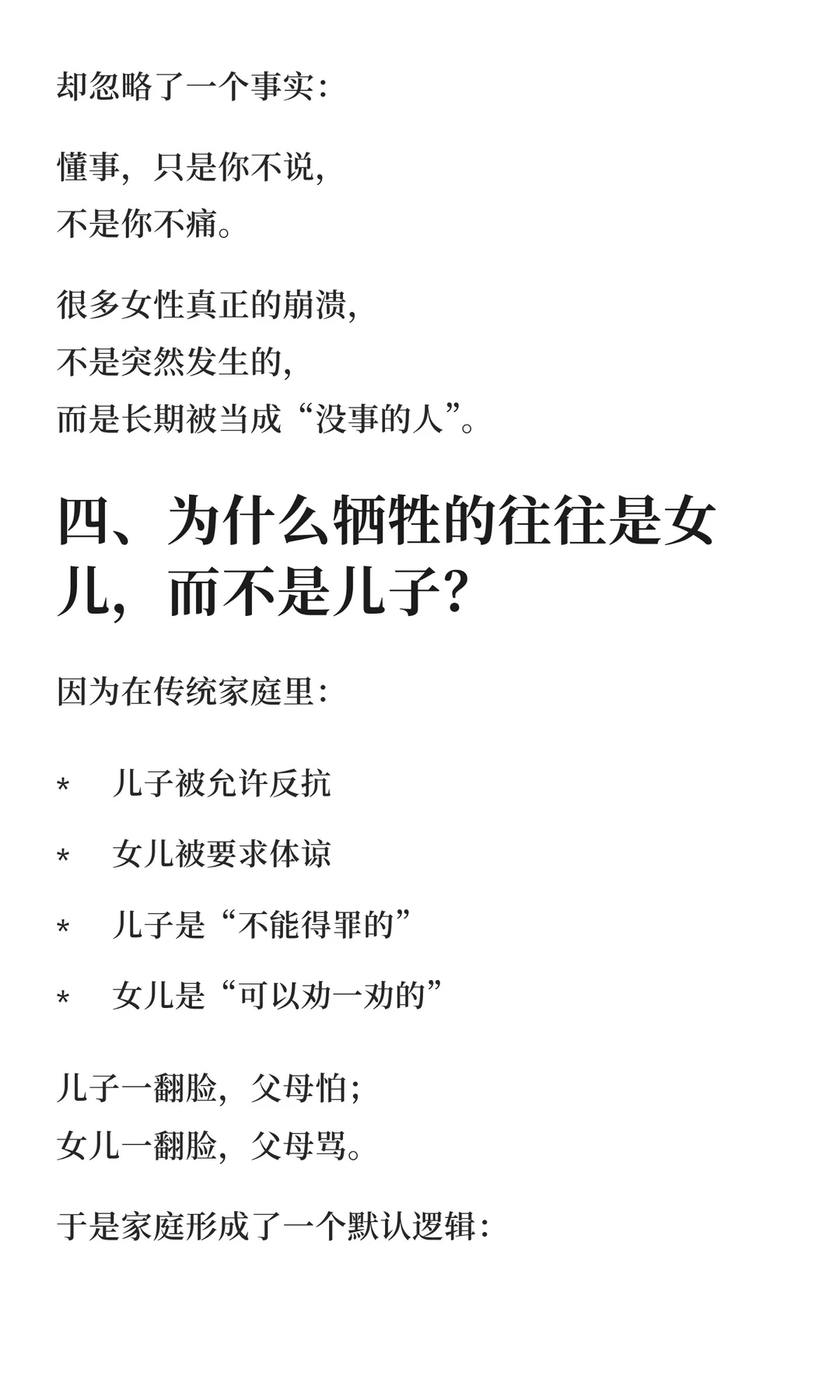 却忽略了一个事实：

懂事，只是你不说，
不是你不痛。

很多女性真正的崩溃，
不是突然发生的，
而是长期被当成“没事的人”。

四、为什么牺牲的往往是女儿，而不是儿子？

因为在传统家庭里：

* 儿子被允许反抗

* 女儿被要求体谅

* 儿子是“不能得罪的”

* 女儿是“可以劝一劝的”

儿子一翻脸，父母怕；
女儿一翻脸，父母骂。

于是家庭形成了一个默认逻辑：